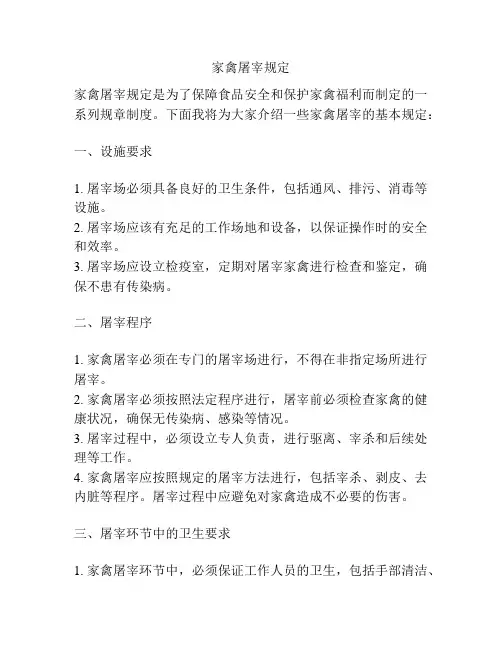 家禽屠宰规定

家禽屠宰规定是为了保障食品安全和保护家禽福利而制定的一系列规章制度。下面我将为大家介绍一些家禽屠宰的基本规定：

一、设施要求

1. 屠宰场必须具备良好的卫生条件，包括通风、排污、消毒等设施。
2. 屠宰场应该有充足的工作场地和设备，以保证操作时的安全和效率。
3. 屠宰场应设立检疫室，定期对屠宰家禽进行检查和鉴定，确保不患有传染病。

二、屠宰程序

1. 家禽屠宰必须在专门的屠宰场进行，不得在非指定场所进行屠宰。
2. 家禽屠宰必须按照法定程序进行，屠宰前必须检查家禽的健康状况，确保无传染病、感染等情况。
3. 屠宰过程中，必须设立专人负责，进行驱离、宰杀和后续处理等工作。
4. 家禽屠宰应按照规定的屠宰方法进行，包括宰杀、剥皮、去内脏等程序。屠宰过程中应避免对家禽造成不必要的伤害。

三、屠宰环节中的卫生要求

1. 家禽屠宰环节中，必须保证工作人员的卫生，包括手部清洁、